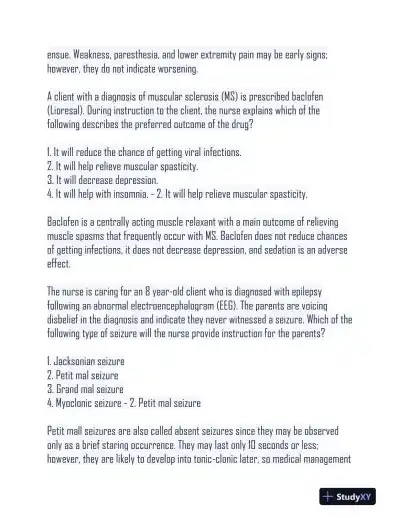 ensue. Weakness, paresthesia, and lower extremity pain may be early signs; however, they do not indicate worsening.

A client with a diagnosis of muscular sclerosis (MS) is prescribed baclofen (Lioresal). During instruction to the client, the nurse explains which of the following describes the preferred outcome of the drug?

1. It will reduce the chance of getting viral infections.
2. It will help relieve muscular spasticity.
3. It will decrease depression.
4. It will help with insomnia. - 2. It will help relieve muscular spasticity.

Baclofen is a centrally acting muscle relaxant with a main outcome of relieving muscle spasms that frequently occur with MS. Baclofen does not reduce chances of getting infections, it does not decrease depression, and sedation is an adverse effect.

The nurse is caring for an 8 year-old client who is diagnosed with epilepsy following an abnormal electroencephalogram (EEG). The parents are voicing disbelief in the diagnosis and indicate they never witnessed a seizure. Which of the following type of seizure will the nurse provide instruction for the parents?

1. Jacksonian seizure
2. Petit mal seizure
3. Grand mal seizure
4. Myoclonic seizure - 2. Petit mal seizure

Petit mall seizures are also called absent seizures since they may be observed only as a brief staring occurrence. They may last only 10 seconds or less; however, they are likely to develop into tonic-clonic later, so medical management

StudyXY